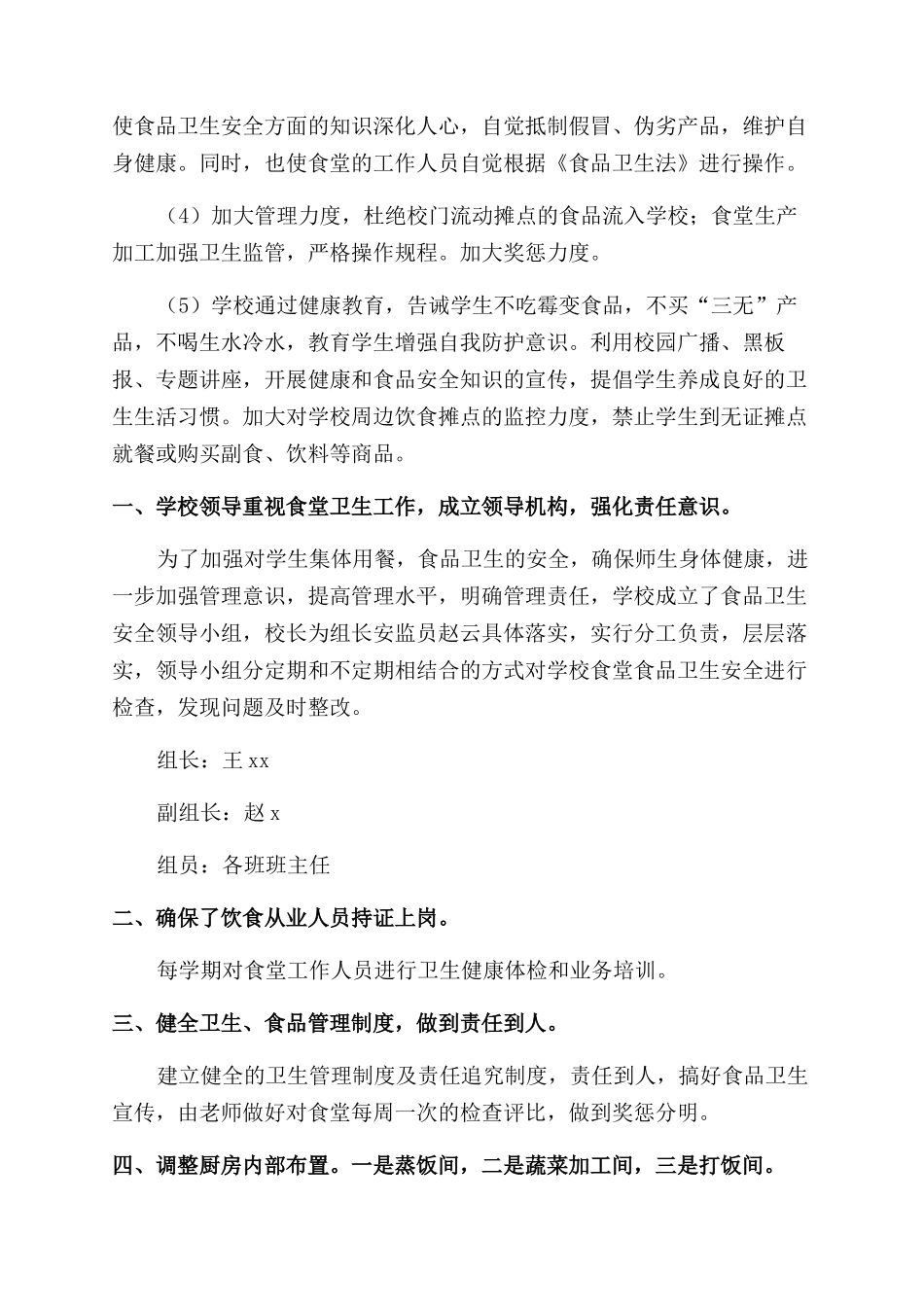 使食品卫生安全方面的知识深化人心，自觉抵制假冒、伪劣产品，维护自身健康。同时，也使食堂的工作人员自觉根据《食品卫生法》进行操作。

（4）加大管理力度，杜绝校门流动摊点的食品流入学校；食堂生产加工加强卫生监管，严格操作规程。加大奖惩力度。

（5）学校通过健康教育，告诫学生不吃霉变食品，不买“三无”产品，不喝生水冷水，教育学生增强自我防护意识。利用校园广播、黑板报、专题讲座，开展健康和食品安全知识的宣传，提倡学生养成良好的卫生生活习惯。加大对学校周边饮食摊点的监控力度，禁止学生到无证摊点就餐或购买副食、饮料等商品。

一、学校领导重视食堂卫生工作，成立领导机构，强化责任意识。

为了加强对学生集体用餐，食品卫生的安全，确保师生身体健康，进一步加强管理意识，提高管理水平，明确管理责任，学校成立了食品卫生安全领导小组，校长为组长安监员赵云具体落实，实行分工负责，层层落实，领导小组分定期和不定期相结合的方式对学校食堂食品卫生安全进行检查，发现问题及时整改。

组长：王 xx

副组长：赵 x

组员：各班班主任

二、确保了饮食从业人员持证上岗。

每学期对食堂工作人员进行卫生健康体检和业务培训。

三、健全卫生、食品管理制度，做到责任到人。

建立健全的卫生管理制度及责任追究制度，责任到人，搞好食品卫生宣传，由老师做好对食堂每周一次的检查评比，做到奖惩分明。

四、调整厨房内部布置。一是蒸饭间，二是蔬菜加工间，三是打饭间。